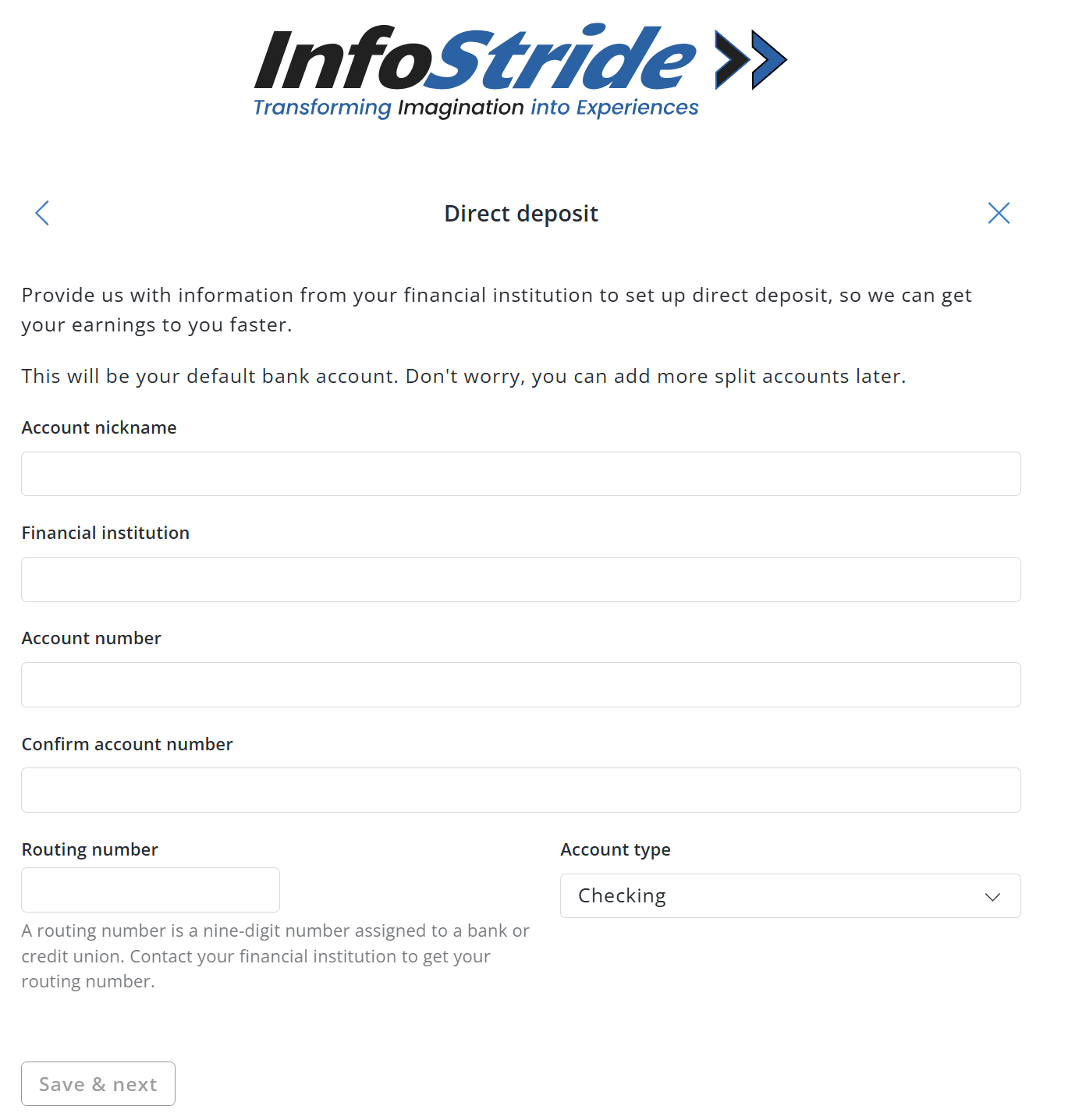 InfoStride
Transforming Imagination into Experiences

Direct deposit

Provide us with information from your financial institution to set up direct deposit, so we can get your earnings to you faster.

This will be your default bank account. Don't worry, you can add more split accounts later.

Account nickname

Financial institution

Account number

Confirm account number

Routing number

A routing number is a nine-digit number assigned to a bank or credit union. Contact your financial institution to get your routing number.

Account type

Checking

Save & next